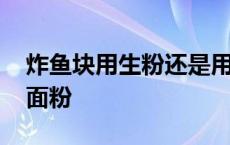 炸鱼块用生粉还是用面粉